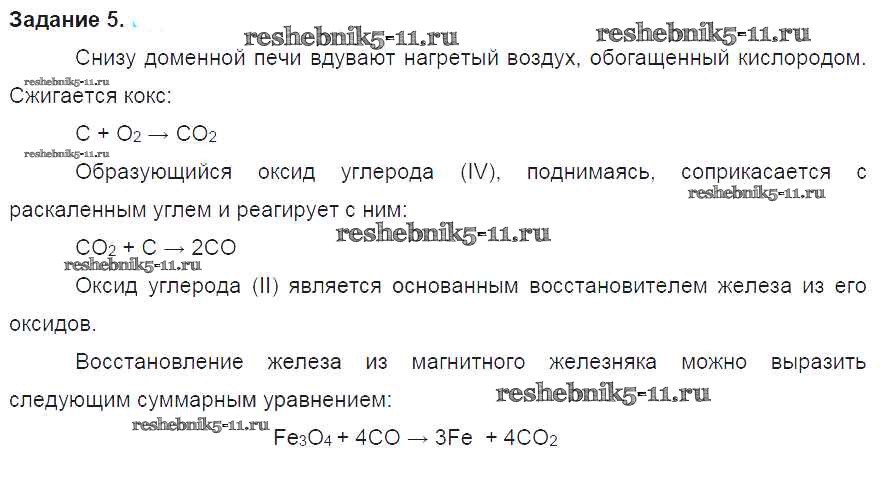 Задание 5.

Снизу доменной печи вдувают нагретый воздух, обогащенный кислородом. Сжигается кокс:

$C + O_2 \rightarrow CO_2$

Образующийся оксид углерода (IV), поднимаясь, соприкасается с раскаленным углем и реагирует с ним:

$CO_2 + C \rightarrow 2CO$

Оксид углерода (II) является основанным восстановителем железа из его оксидов.

Восстановление железа из магнитного железняка можно выразить следующим суммарным уравнением:

$Fe_3O_4 + 4CO \rightarrow 3Fe + 4CO_2$

reshebnik5-11.ru